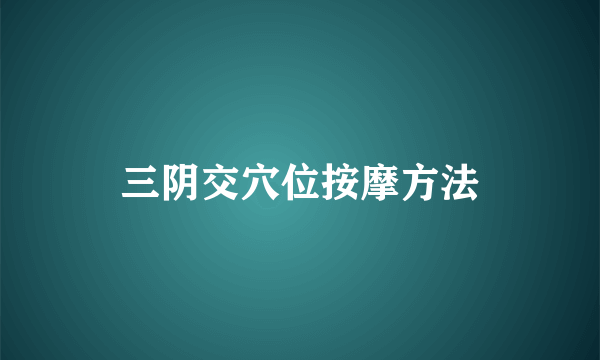 三阴交穴位按摩方法